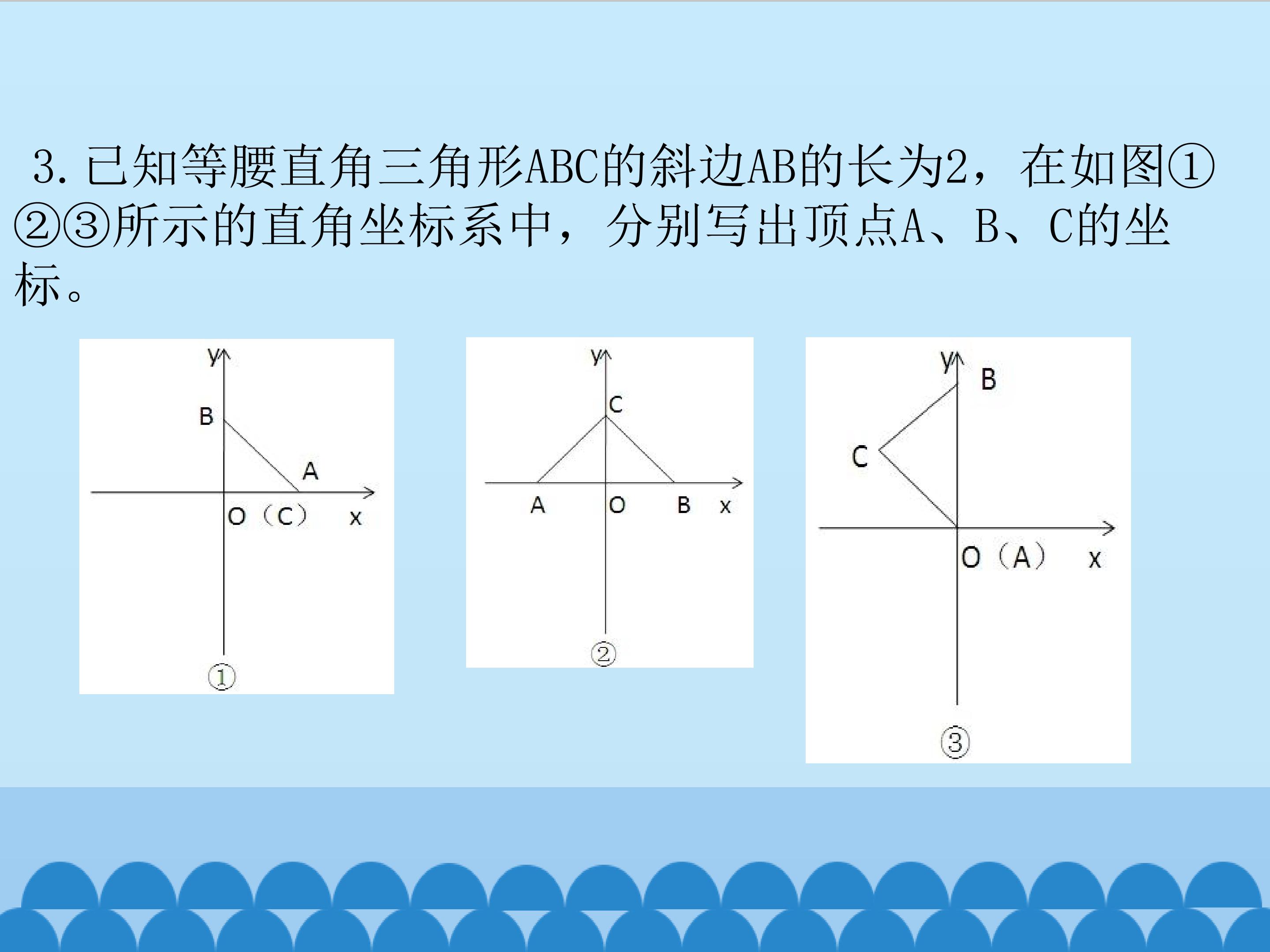 3.已知等腰直角三角形ABC的斜边AB的长为2，在如图①②③所示的直角坐标系中，分别写出顶点A、B、C的坐标。

y
B
A
O（C） x
①

y
C
A O B x
②

y
B
C
O（A） x
③